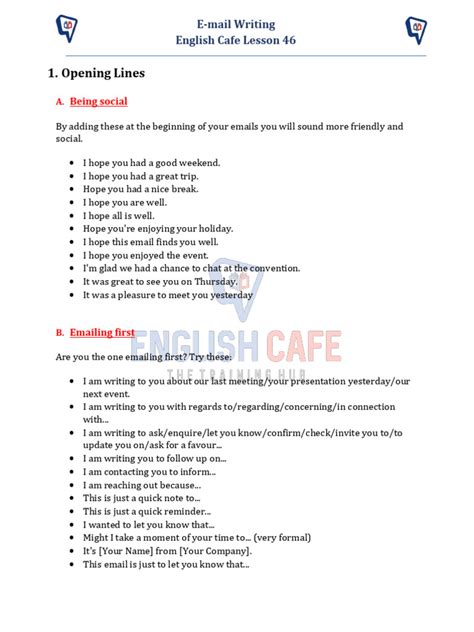 E-mail Writing
English Cafe Lesson 46

1. Opening Lines

A. Being social

By adding these at the beginning of your emails you will sound more friendly and social.

- I hope you had a good weekend.
- I hope you had a great trip.
- Hope you had a nice break.
- I hope you are well.
- I hope all is well.
- Hope you're enjoying your holiday.
- I hope this email finds you well.
- I hope you enjoyed the event.
- I'm glad we had a chance to chat at the convention.
- It was great to see you on Thursday.
- It was a pleasure to meet you yesterday

B. Emailing first

ENGLISH CAFE
THE TRAINING HUB

Are you the one emailing first? Try these:

- I am writing to you about our last meeting/your presentation yesterday/our next event.
- I am writing to you with regards to/regarding/concerning/in connection with...
- I am writing to ask/enquire/let you know/confirm/check/invite you to/to update you on/ask for a favour...
- I am writing you to follow up on...
- I am contacting you to inform...
- I am reaching out because...
- This is just a quick note to...
- This is just a quick reminder...
- I wanted to let you know that...
- Might I take a moment of your time to... (very formal)
- It's [Your Name] from [Your Company].
- This email is just to let you know that...